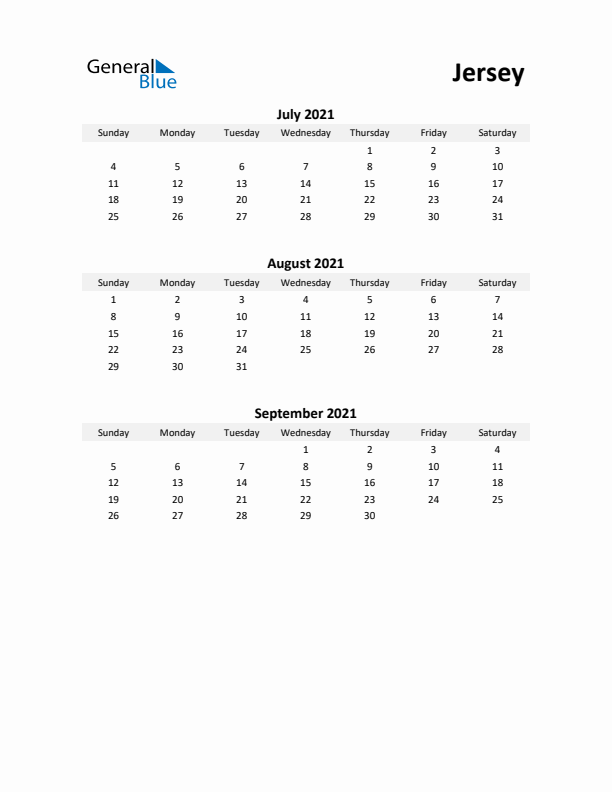 General Blue

Jersey

July 2021

| Sunday | Monday | Tuesday | Wednesday | Thursday | Friday | Saturday |
|---|---|---|---|---|---|---|
| | | | | 1 | 2 | 3 |
| 4 | 5 | 6 | 7 | 8 | 9 | 10 |
| 11 | 12 | 13 | 14 | 15 | 16 | 17 |
| 18 | 19 | 20 | 21 | 22 | 23 | 24 |
| 25 | 26 | 27 | 28 | 29 | 30 | 31 |

August 2021

| Sunday | Monday | Tuesday | Wednesday | Thursday | Friday | Saturday |
|---|---|---|---|---|---|---|
| 1 | 2 | 3 | 4 | 5 | 6 | 7 |
| 8 | 9 | 10 | 11 | 12 | 13 | 14 |
| 15 | 16 | 17 | 18 | 19 | 20 | 21 |
| 22 | 23 | 24 | 25 | 26 | 27 | 28 |
| 29 | 30 | 31 | | | | |

September 2021

| Sunday | Monday | Tuesday | Wednesday | Thursday | Friday | Saturday |
|---|---|---|---|---|---|---|
| | | | 1 | 2 | 3 | 4 |
| 5 | 6 | 7 | 8 | 9 | 10 | 11 |
| 12 | 13 | 14 | 15 | 16 | 17 | 18 |
| 19 | 20 | 21 | 22 | 23 | 24 | 25 |
| 26 | 27 | 28 | 29 | 30 | | |